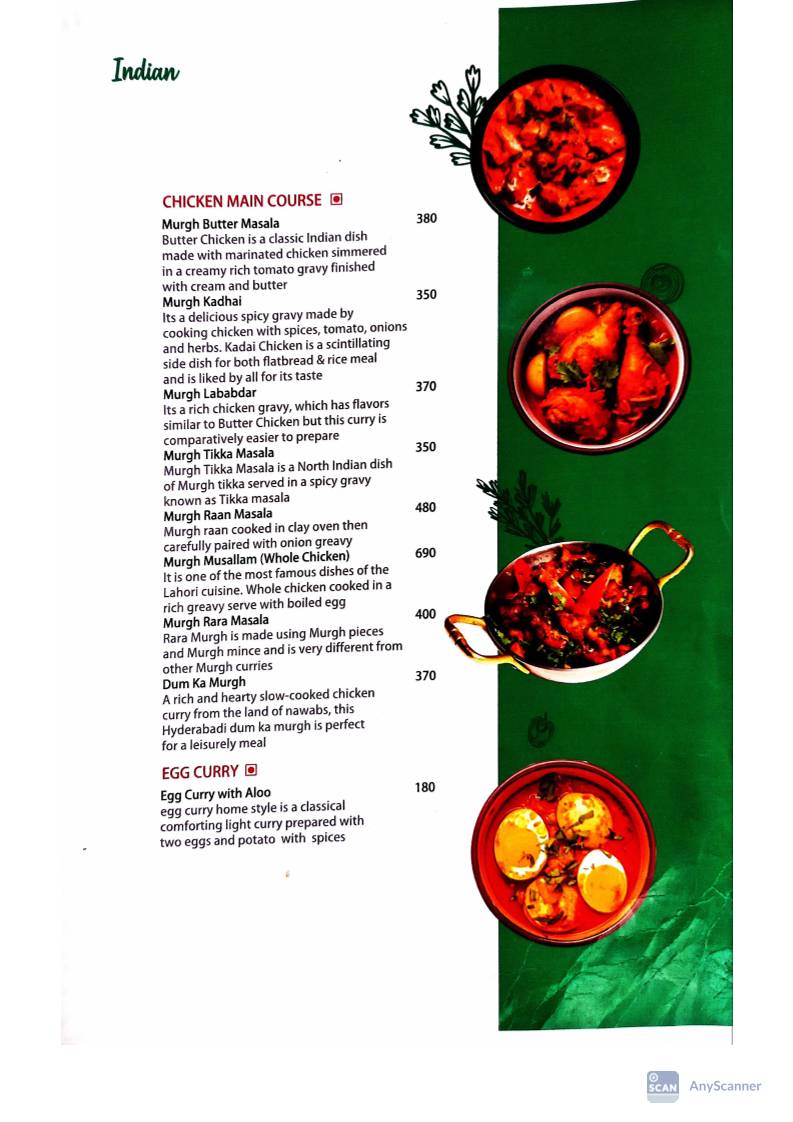 Indian

CHICKEN MAIN COURSE

Murgh Butter Masala 380
Butter Chicken is a classic Indian dish made with marinated chicken simmered in a creamy rich tomato gravy finished with cream and butter

Murgh Kadhai 350
Its a delicious spicy gravy made by cooking chicken with spices, tomato, onions and herbs. Kadai Chicken is a scintillating side dish for both flatbread & rice meal and is liked by all for its taste

Murgh Lababdar 370
Its a rich chicken gravy, which has flavors similar to Butter Chicken but this curry is comparatively easier to prepare

Murgh Tikka Masala 350
Murgh Tikka Masala is a North Indian dish of Murgh tikka served in a spicy gravy known as Tikka masala

Murgh Raan Masala 480
Murgh raan cooked in clay oven then carefully paired with onion greavy

Murgh Musallam (Whole Chicken) 690
It is one of the most famous dishes of the Lahori cuisine. Whole chicken cooked in a rich greavy serve with boiled egg

Murgh Rara Masala 400
Rara Murgh is made using Murgh pieces and Murgh mince and is very different from other Murgh curries

Dum Ka Murgh 370
A rich and hearty slow-cooked chicken curry from the land of nawabs, this Hyderabadi dum ka murgh is perfect for a leisurely meal

EGG CURRY

Egg Curry with Aloo 180
egg curry home style is a classical comforting light curry prepared with two eggs and potato with spices

SCAN AnyScanner